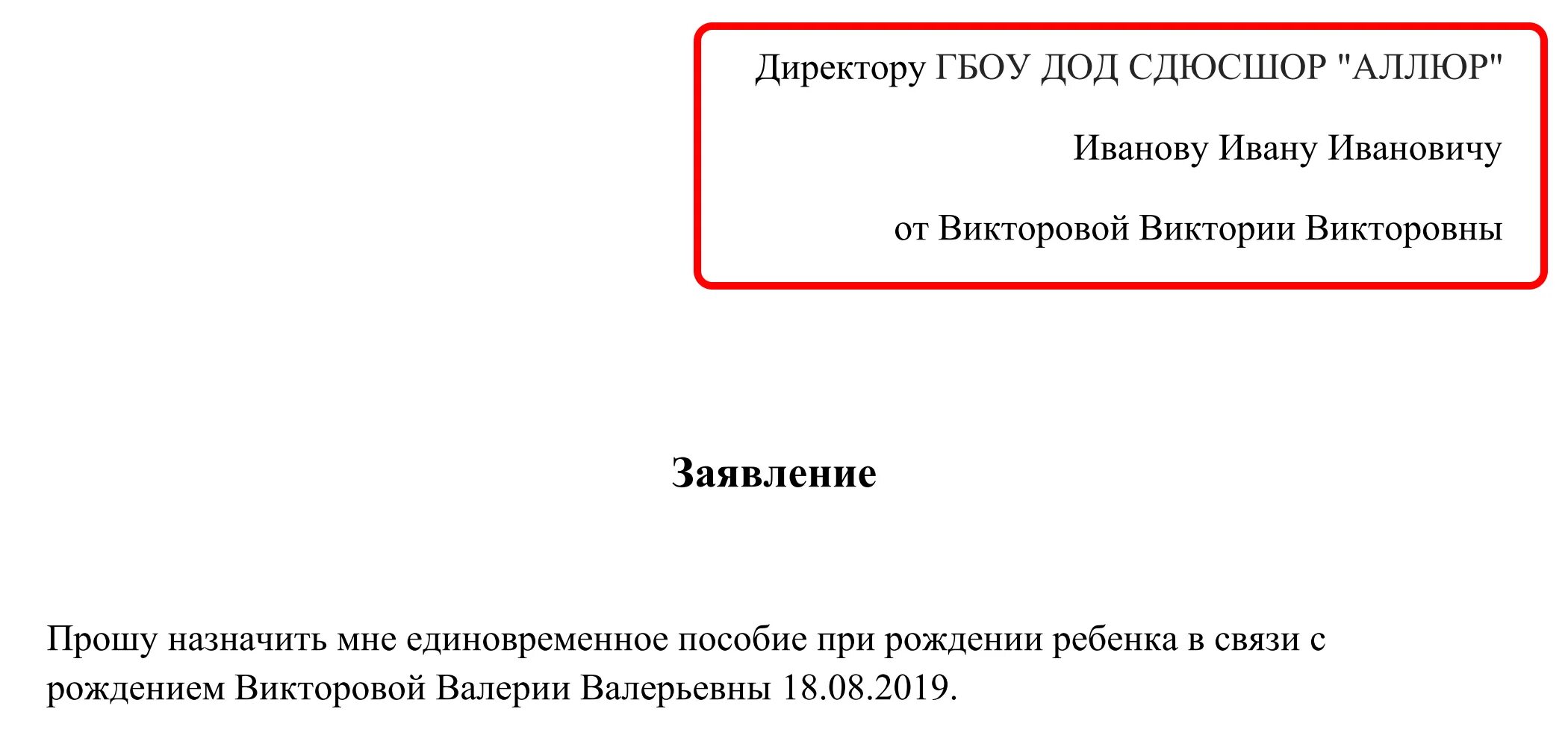 Директору ГБОУ ДОД СДЮСШОР "АЛЛЮР"

Иванову Ивану Ивановичу

от Викторовой Виктории Викторовны

Заявление

Прошу назначить мне единовременное пособие при рождении ребенка в связи с рождением Викторовой Валерии Валерьевны 18.08.2019.